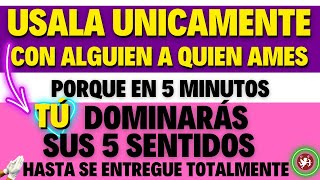 USALA UNICAMENTE
CON ALGUIEN A QUIEN AMES

PORQUE EN 5 MINUTOS
TÚ DOMINARÁS
SUS 5 SENTIDOS
HASTA SE ENTREGUE TOTALMENTE